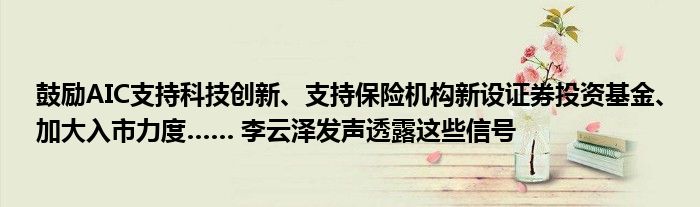 鼓励AIC支持科技创新、支持保险机构新设证券投资基金、加大入市力度…… 李云泽发声透露这些信号